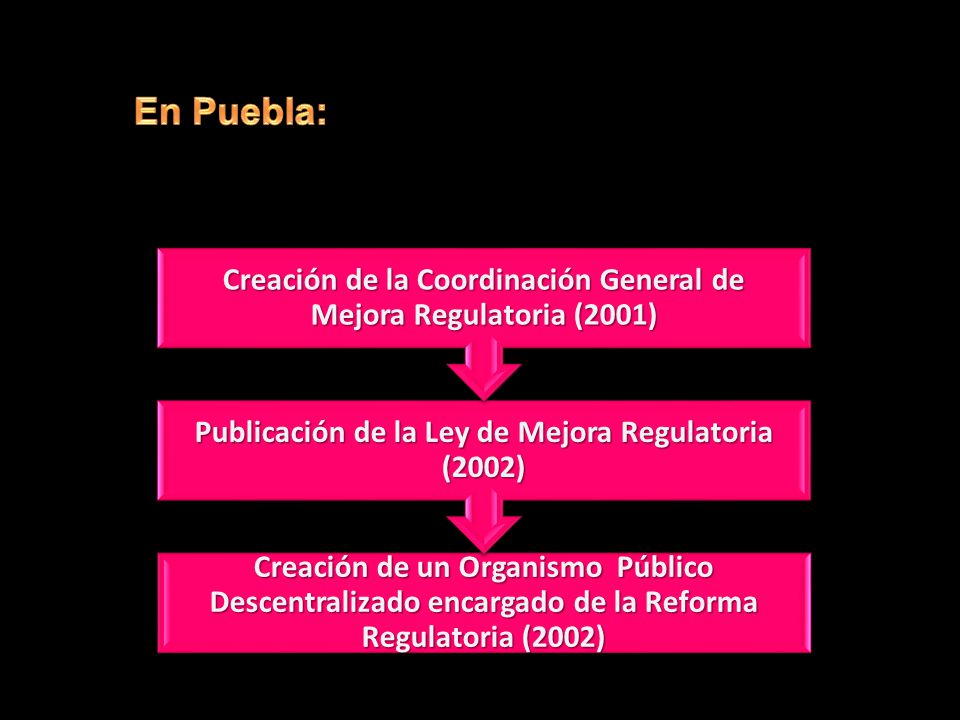 En Puebla:

Creación de la Coordinación General de Mejora Regulatoria (2001)

Publicación de la Ley de Mejora Regulatoria (2002)

Creación de un Organismo Público Descentralizado encargado de la Reforma Regulatoria (2002)